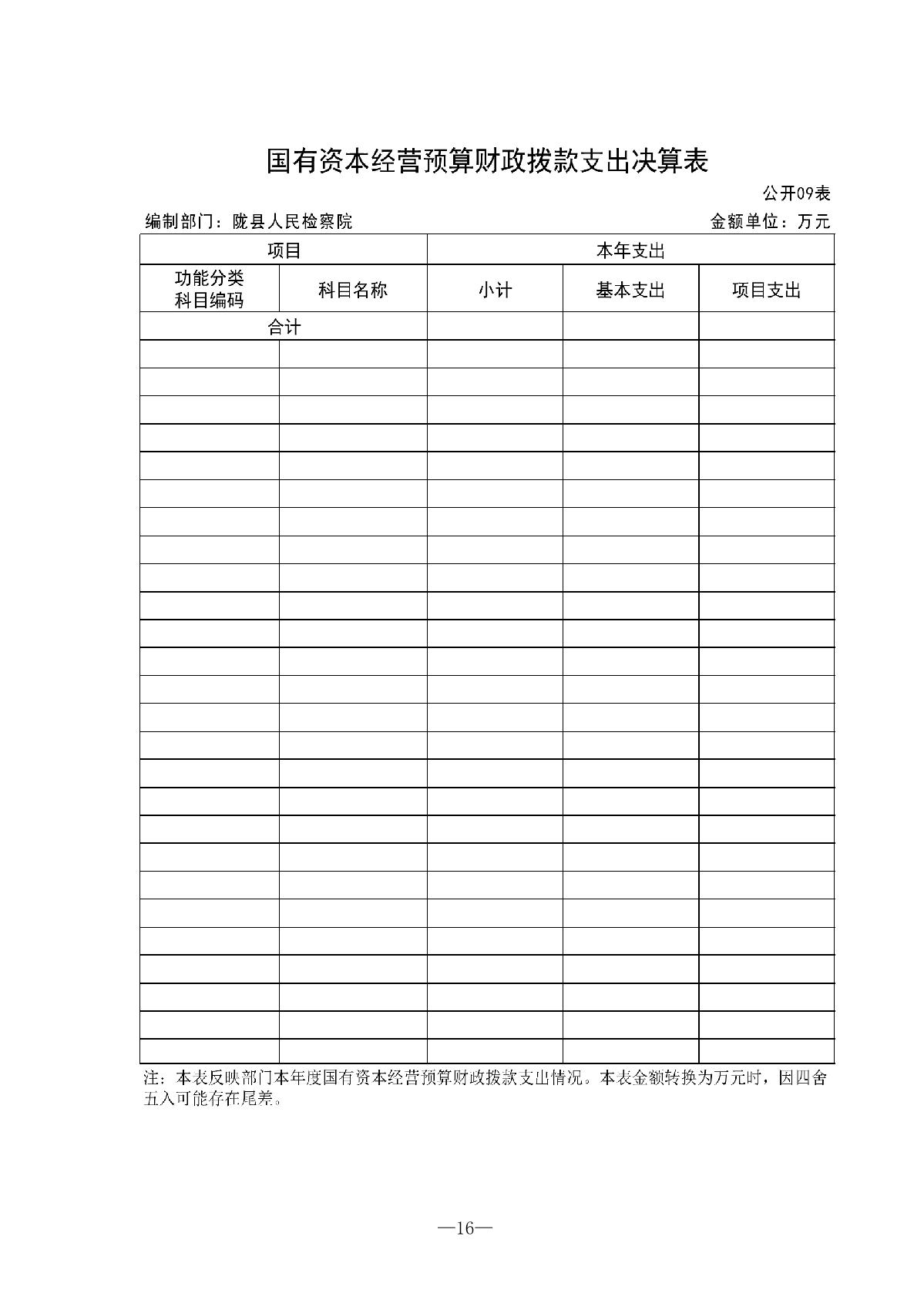 国有资本经营预算财政拨款支出决算表

公开09表

编制部门：陇县人民检察院 金额单位：万元

| 项目 | | 本年支出 | | |
|---|---|---|---|---|
| 功能分类科目编码 | 科目名称 | 小计 | 基本支出 | 项目支出 |
| 合计 | | | | |
| | | | | |
| | | | | |
| | | | | |
| | | | | |
| | | | | |
| | | | | |
| | | | | |
| | | | | |
| | | | | |
| | | | | |
| | | | | |
| | | | | |
| | | | | |
| | | | | |
| | | | | |
| | | | | |
| | | | | |
| | | | | |
| | | | | |
| | | | | |
| | | | | |
| | | | | |
| | | | | |
| | | | | |
| | | | | |
| | | | | |

注：本表反映部门本年度国有资本经营预算财政拨款支出情况。本表金额转换为万元时，因四舍五入可能存在尾差。

—16—